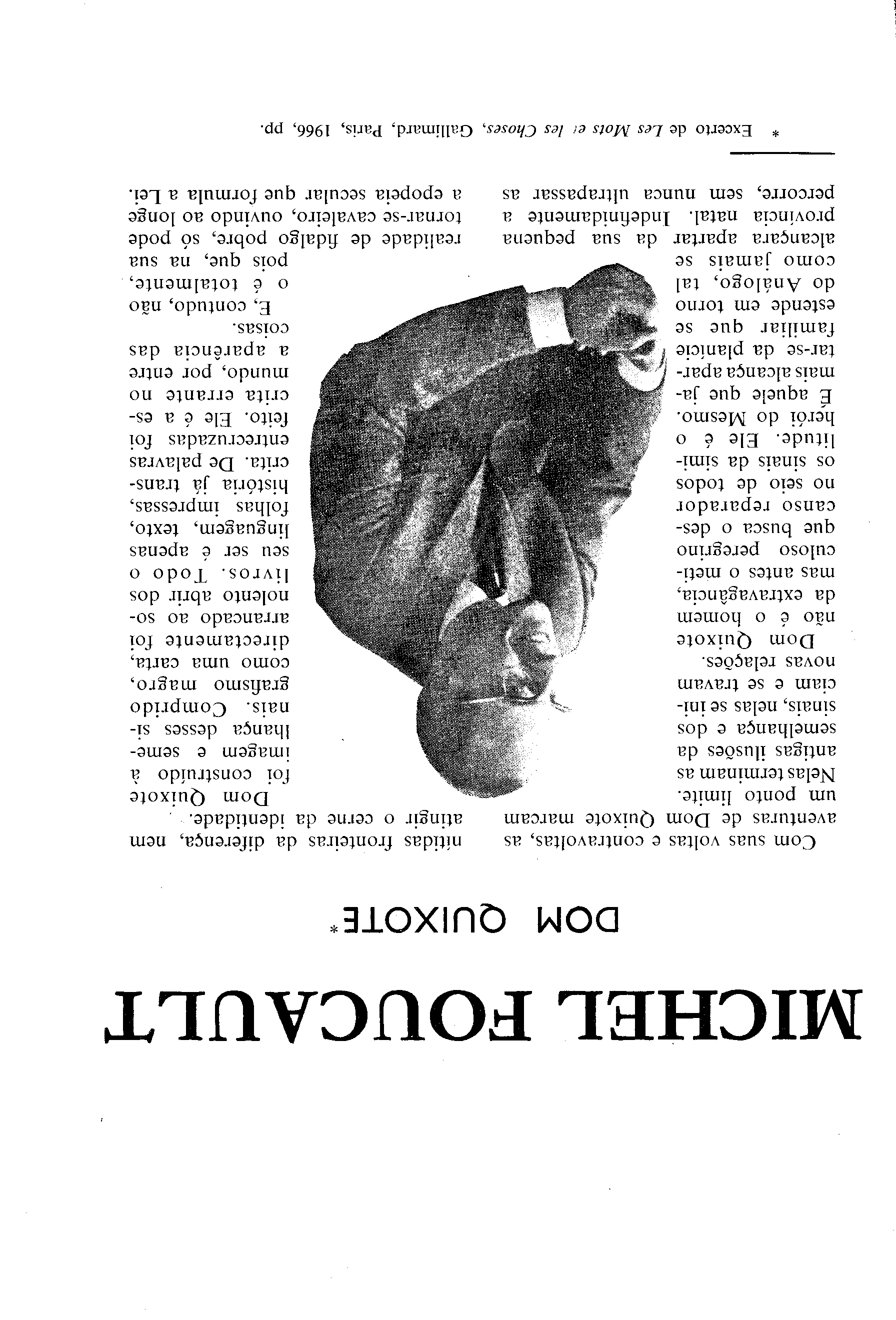 MICHEL FOUCAULT

DOM QUIXOTE*

Com suas voltas e contravoltas, as aventuras de Dom Quixote marcam um ponto limite. Nelas terminam as antigas ilusões da semelhança e dos sinais, nelas se iniciam e se travam novas relações.

Dom Quixote não é o homem da extravagância, mas antes o meticuloso peregrino que busca o descanso reparador no seio de todos os sinais da similitude. Ele é o herói do Mesmo. É aquele que jamais alcança apartar-se da planície familiar que se estende em torno do Análogo, tal como jamais se alcançara apartar da sua pequena província natal. Indefinidamente a percorre, sem nunca ultrapassar as nítidas fronteiras da diferença, nem atingir o cerne da identidade.

Dom Quixote foi construído à imagem e semelhança desses sinais. Comprido grafismo magro, como uma carta, directamente foi arrancado ao sonolento abrir dos livros. Todo o seu ser é apenas linguagem, texto, folhas impressas, história já transcrita. De palavras entrecruzadas foi feito. Ele é a escrita errante no mundo, por entre a aparência das coisas.

E, contudo, não o é totalmente, pois que, na sua realidade de fidalgo pobre, só pode tornar-se cavaleiro, ouvindo ao longe a epopeia secular que formula a Lei.

* Excerto de Les Mots et les Choses, Gallimard, Paris, 1966, pp.